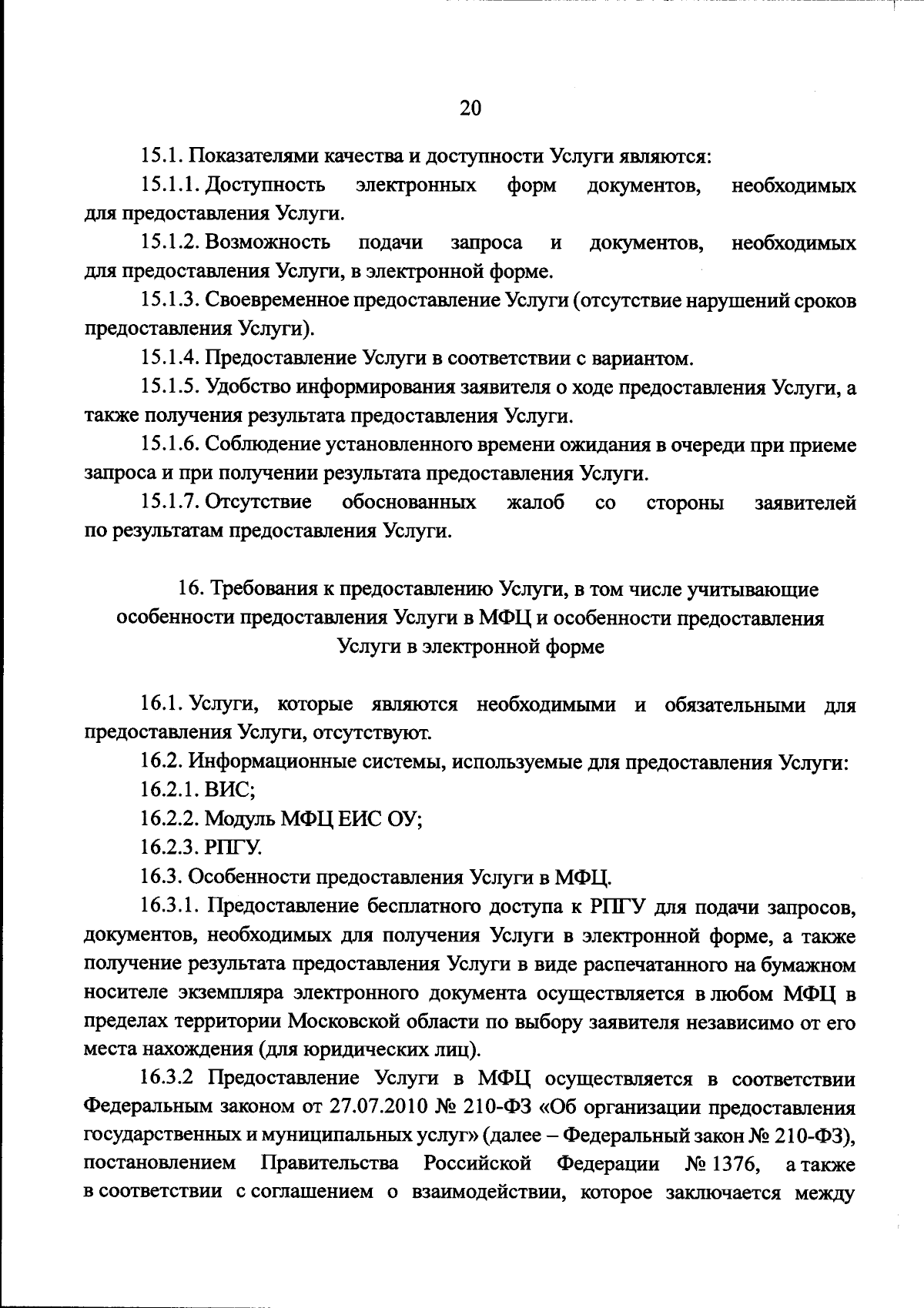 20

15.1. Показателями качества и доступности Услуги являются:

15.1.1. Доступность электронных форм документов, необходимых для предоставления Услуги.

15.1.2. Возможность подачи запроса и документов, необходимых для предоставления Услуги, в электронной форме.

15.1.3. Своевременное предоставление Услуги (отсутствие нарушений сроков предоставления Услуги).

15.1.4. Предоставление Услуги в соответствии с вариантом.

15.1.5. Удобство информирования заявителя о ходе предоставления Услуги, а также получения результата предоставления Услуги.

15.1.6. Соблюдение установленного времени ожидания в очереди при приеме запроса и при получении результата предоставления Услуги.

15.1.7. Отсутствие обоснованных жалоб со стороны заявителей по результатам предоставления Услуги.

16. Требования к предоставлению Услуги, в том числе учитывающие особенности предоставления Услуги в МФЦ и особенности предоставления Услуги в электронной форме

16.1. Услуги, которые являются необходимыми и обязательными для предоставления Услуги, отсутствуют.

16.2. Информационные системы, используемые для предоставления Услуги:

16.2.1. ВИС;

16.2.2. Модуль МФЦ ЕИС ОУ;

16.2.3. РПГУ.

16.3. Особенности предоставления Услуги в МФЦ.

16.3.1. Предоставление бесплатного доступа к РПГУ для подачи запросов, документов, необходимых для получения Услуги в электронной форме, а также получение результата предоставления Услуги в виде распечатанного на бумажном носителе экземпляра электронного документа осуществляется в любом МФЦ в пределах территории Московской области по выбору заявителя независимо от его места нахождения (для юридических лиц).

16.3.2 Предоставление Услуги в МФЦ осуществляется в соответствии Федеральным законом от 27.07.2010 № 210-ФЗ «Об организации предоставления государственных и муниципальных услуг» (далее – Федеральный закон № 210-ФЗ), постановлением Правительства Российской Федерации № 1376, а также в соответствии с соглашением о взаимодействии, которое заключается между